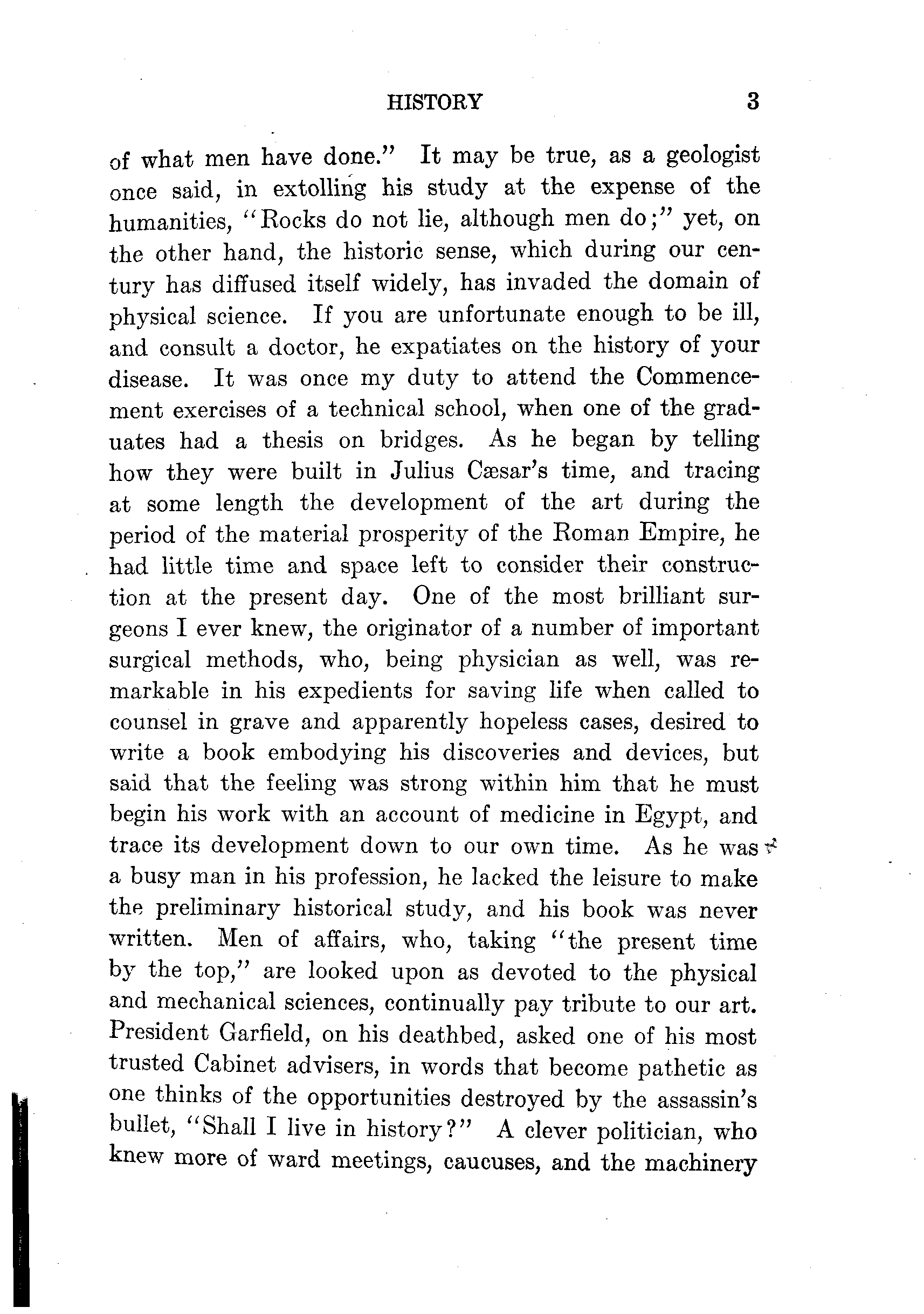 HISTORY 3

of what men have done." It may be true, as a geologist once said, in extolling his study at the expense of the humanities, "Rocks do not lie, although men do;" yet, on the other hand, the historic sense, which during our century has diffused itself widely, has invaded the domain of physical science. If you are unfortunate enough to be ill, and consult a doctor, he expatiates on the history of your disease. It was once my duty to attend the Commencement exercises of a technical school, when one of the graduates had a thesis on bridges. As he began by telling how they were built in Julius Cæsar's time, and tracing at some length the development of the art during the period of the material prosperity of the Roman Empire, he had little time and space left to consider their construction at the present day. One of the most brilliant surgeons I ever knew, the originator of a number of important surgical methods, who, being physician as well, was remarkable in his expedients for saving life when called to counsel in grave and apparently hopeless cases, desired to write a book embodying his discoveries and devices, but said that the feeling was strong within him that he must begin his work with an account of medicine in Egypt, and trace its development down to our own time. As he was a busy man in his profession, he lacked the leisure to make the preliminary historical study, and his book was never written. Men of affairs, who, taking "the present time by the top," are looked upon as devoted to the physical and mechanical sciences, continually pay tribute to our art. President Garfield, on his deathbed, asked one of his most trusted Cabinet advisers, in words that become pathetic as one thinks of the opportunities destroyed by the assassin's bullet, "Shall I live in history?" A clever politician, who knew more of ward meetings, caucuses, and the machinery